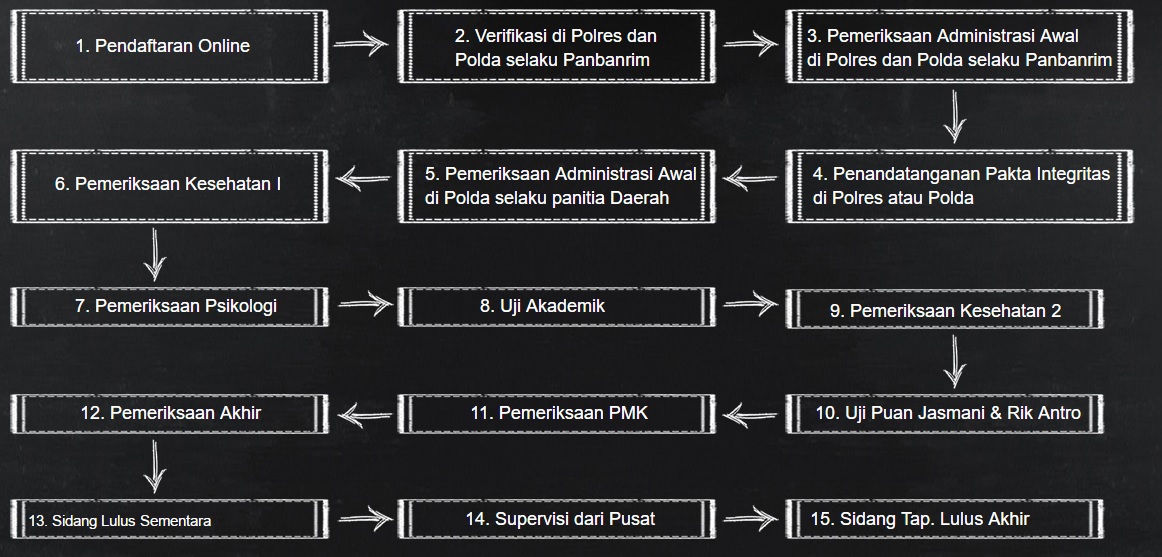 1. Pendaftaran Online

2. Verifikasi di Polres dan Polda selaku Panbanrim

3. Pemeriksaan Administrasi Awal di Polres dan Polda selaku Panbanrim

4. Penandatanganan Pakta Integritas di Polres atau Polda

5. Pemeriksaan Administrasi Awal di Polda selaku panitia Daerah

6. Pemeriksaan Kesehatan I

7. Pemeriksaan Psikologi

8. Uji Akademik

9. Pemeriksaan Kesehatan 2

10. Uji Puan Jasmani & Rik Antro

11. Pemeriksaan PMK

12. Pemeriksaan Akhir

13. Sidang Lulus Sementara

14. Supervisi dari Pusat

15. Sidang Tap. Lulus Akhir